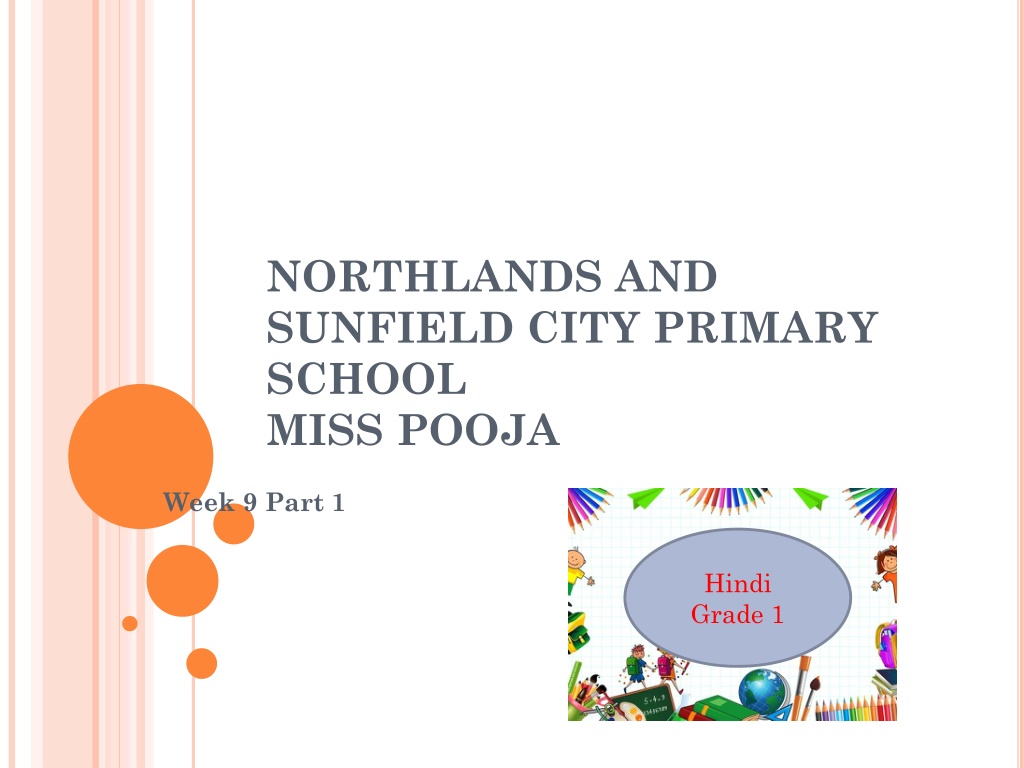 NORTHLANDS AND SUNFIELD CITY PRIMARY SCHOOL
MISS POOJA

Week 9 Part 1

Hindi
Grade 1